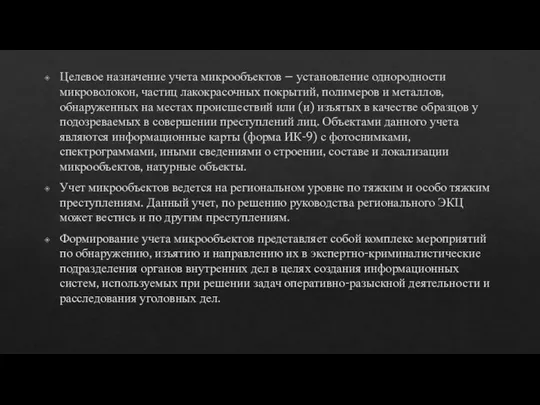 Целевое назначение учета микрообъектов – установление однородности микроволокон, частиц лакокрасочных покрытий, полимеров и металлов, обнаруженных на местах происшествий или (и) изъятых в качестве образцов у подозреваемых в совершении преступлений лиц. Объектами данного учета являются информационные карты (форма ИК-9) с фотоснимками, спектрограммами, иными сведениями о строении, составе и локализации микрообъектов, натурные объекты.

Учет микрообъектов ведется на региональном уровне по тяжким и особо тяжким преступлениям. Данный учет, по решению руководства регионального ЭКЦ может вестись и по другим преступлениям.

Формирование учета микрообъектов представляет собой комплекс мероприятий по обнаружению, изъятию и направлению их в экспертно-криминалистические подразделения органов внутренних дел в целях создания информационных систем, используемых при решении задач оперативно-разыскной деятельности и расследования уголовных дел.